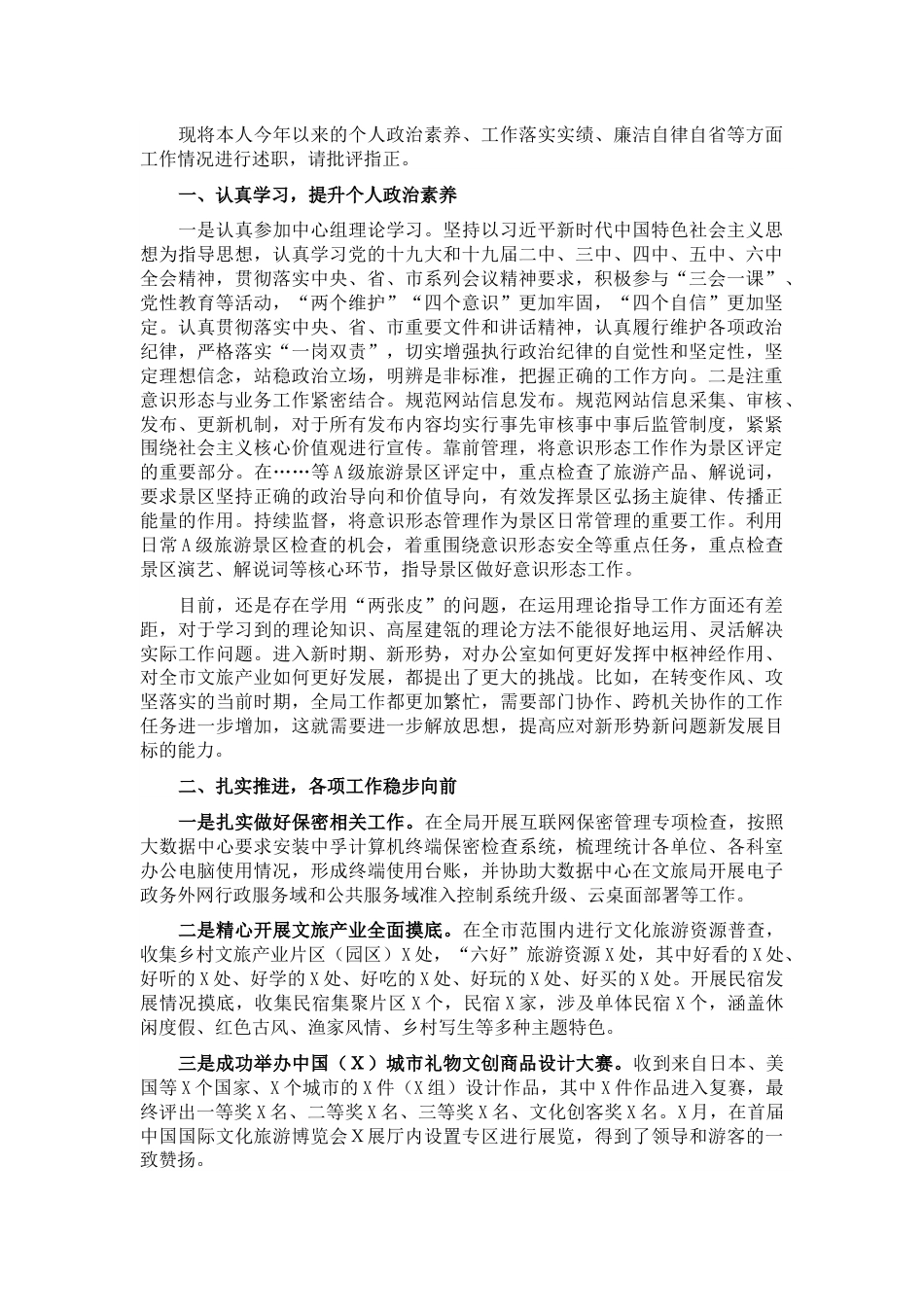 现将本人今年以来的个人政治素养、工作落实实绩、廉洁自律自省等方面工作情况进行述职，请批评指正。

一、认真学习，提升个人政治素养

一是认真参加中心组理论学习。坚持以习近平新时代中国特色社会主义思想为指导思想，认真学习党的十九大和十九届二中、三中、四中、五中、六中全会精神，贯彻落实中央、省、市系列会议精神要求，积极参与“三会一课”、党性教育等活动，“两个维护”“四个意识”更加牢固，“四个自信”更加坚定。认真贯彻落实中央、省、市重要文件和讲话精神，认真履行维护各项政治纪律，严格落实“一岗双责”，切实增强执行政治纪律的自觉性和坚定性，坚定理想信念，站稳政治立场，明辨是非标准，把握正确的工作方向。二是注重意识形态与业务工作紧密结合。规范网站信息发布。规范网站信息采集、审核、发布、更新机制，对于所有发布内容均实行事先审核事中事后监管制度，紧紧围绕社会主义核心价值观进行宣传。靠前管理，将意识形态工作作为景区评定的重要部分。在……等A级旅游景区评定中，重点检查了旅游产品、解说词，要求景区坚持正确的政治导向和价值导向，有效发挥景区弘扬主旋律、传播正能量的作用。持续监督，将意识形态管理作为景区日常管理的重要工作。利用日常A级旅游景区检查的机会，着重围绕意识形态安全等重点任务，重点检查景区演艺、解说词等核心环节，指导景区做好意识形态工作。

目前，还是存在学用“两张皮”的问题，在运用理论指导工作方面还有差距，对于学习到的理论知识、高屋建瓴的理论方法不能很好地运用、灵活解决实际工作问题。进入新时期、新形势，对办公室如何更好发挥中枢神经作用、对全市文旅产业如何更好发展，都提出了更大的挑战。比如，在转变作风、攻坚落实的当前时期，全局工作都更加繁忙，需要部门协作、跨机关协作的工作任务进一步增加，这就需要进一步解放思想，提高应对新形势新问题新发展目标的能力。

二、扎实推进，各项工作稳步向前

一是扎实做好保密相关工作。在全局开展互联网保密管理专项检查，按照大数据中心要求安装中孚计算机终端保密检查系统，梳理统计各单位、各科室办公电脑使用情况，形成终端使用台账，并协助大数据中心在文旅局开展电子政务外网行政服务域和公共服务域准入控制系统升级、云桌面部署等工作。

二是精心开展文旅产业全面摸底。在全市范围内进行文化旅游资源普查，收集乡村文旅产业片区（园区）X处，“六好”旅游资源X处，其中好看的X处、好听的X处、好学的X处、好吃的X处、好玩的X处、好买的X处。开展民宿发展情况摸底，收集民宿集聚片区X个，民宿X家，涉及单体民宿X个，涵盖休闲度假、红色古风、渔家风情、乡村写生等多种主题特色。

三是成功举办中国（X）城市礼物文创商品设计大赛。收到来自日本、美国等X个国家、X个城市的X件（X组）设计作品，其中X件作品进入复赛，最终评出一等奖X名、二等奖X名、三等奖X名、文化创客奖X名。X月，在首届中国国际文化旅游博览会X展厅内设置专区进行展览，得到了领导和游客的一致赞扬。